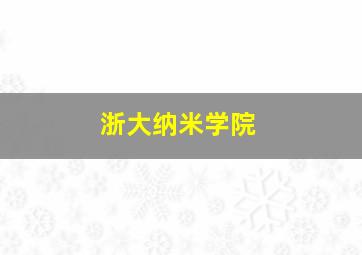 浙大纳米学院